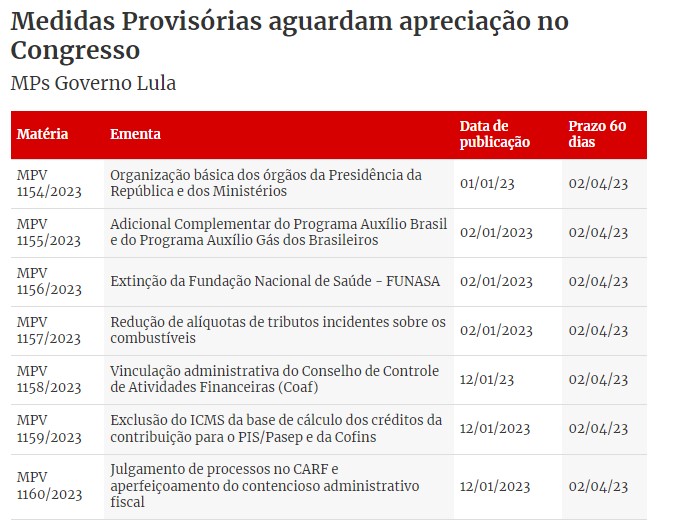 Medidas Provisórias aguardam apreciação no Congresso

MPs Governo Lula

| Matéria | Ementa | Data de publicação | Prazo 60 dias |
|---|---|---|---|
| MPV 1154/2023 | Organização básica dos órgãos da Presidência da República e dos Ministérios | 01/01/23 | 02/04/23 |
| MPV 1155/2023 | Adicional Complementar do Programa Auxílio Brasil e do Programa Auxílio Gás dos Brasileiros | 02/01/2023 | 02/04/23 |
| MPV 1156/2023 | Extinção da Fundação Nacional de Saúde - FUNASA | 02/01/2023 | 02/04/23 |
| MPV 1157/2023 | Redução de alíquotas de tributos incidentes sobre os combustíveis | 02/01/2023 | 02/04/23 |
| MPV 1158/2023 | Vinculação administrativa do Conselho de Controle de Atividades Financeiras (Coaf) | 12/01/23 | 02/04/23 |
| MPV 1159/2023 | Exclusão do ICMS da base de cálculo dos créditos da contribuição para o PIS/Pasep e da Cofins | 12/01/2023 | 02/04/23 |
| MPV 1160/2023 | Julgamento de processos no CARF e aperfeiçoamento do contencioso administrativo fiscal | 12/01/2023 | 02/04/23 |